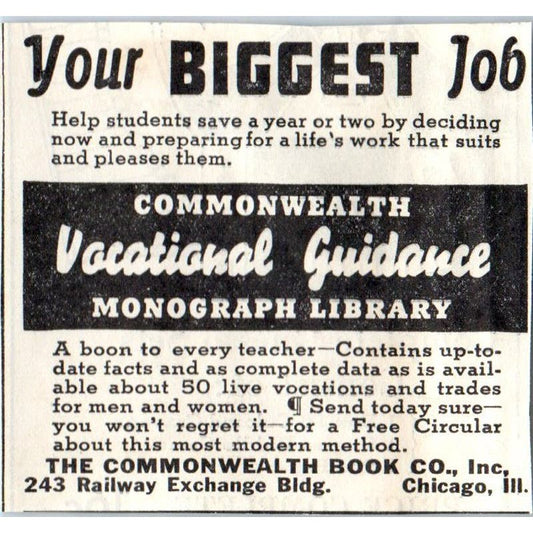 Your BIGGEST Job

Help students save a year or two by deciding now and preparing for a life's work that suits and pleases them.

COMMONWEALTH
Vocational Guidance
MONOGRAPH LIBRARY

A boon to every teacher—Contains up-to-date facts and as complete data as is available about 50 live vocations and trades for men and women. ¶ Send today sure—you won't regret it—for a Free Circular about this most modern method.

THE COMMONWEALTH BOOK CO., Inc,
243 Railway Exchange Bldg. Chicago, Ill.